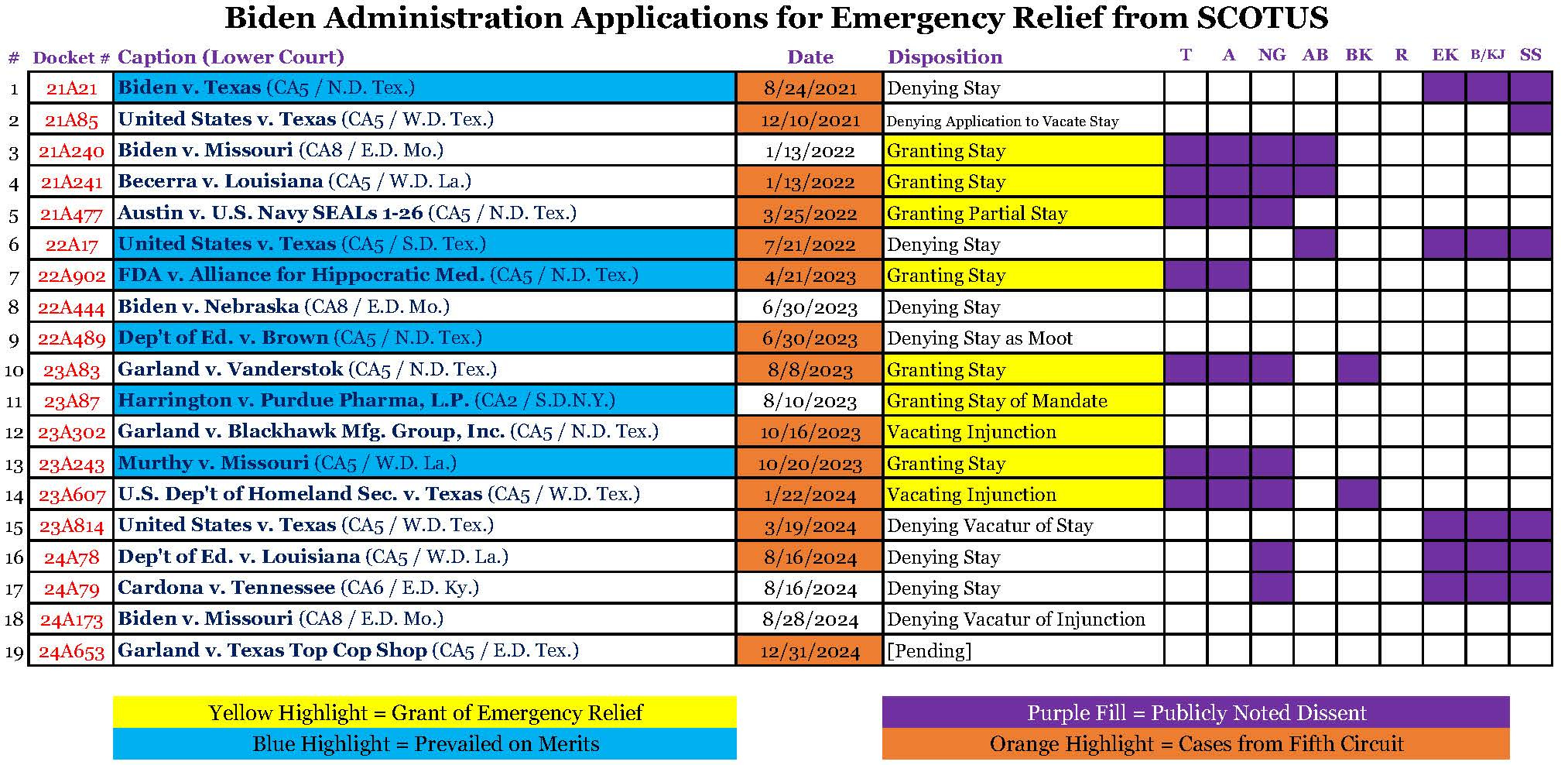 Biden Administration Applications for Emergency Relief from SCOTUS

| # | Docket # | Caption (Lower Court) | Date | Disposition | T | A | NG | AB | BK | R | EK | B/KJ | SS |
|---|---|---|---|---|---|---|---|---|---|---|---|---|---|
| 1 | 21A21 | Biden v. Texas (CA5 / N.D. Tex.) | 8/24/2021 | Denying Stay | | | | | | | | | |
| 2 | 21A85 | United States v. Texas (CA5 / W.D. Tex.) | 12/10/2021 | Denying Application to Vacate Stay | | | | | | | | | |
| 3 | 21A240 | Biden v. Missouri (CA8 / E.D. Mo.) | 1/13/2022 | Granting Stay | | | | | | | | | |
| 4 | 21A241 | Becerra v. Louisiana (CA5 / W.D. La.) | 1/13/2022 | Granting Stay | | | | | | | | | |
| 5 | 21A477 | Austin v. U.S. Navy SEALs 1-26 (CA5 / N.D. Tex.) | 3/25/2022 | Granting Partial Stay | | | | | | | | | |
| 6 | 22A17 | United States v. Texas (CA5 / S.D. Tex.) | 7/21/2022 | Denying Stay | | | | | | | | | |
| 7 | 22A902 | FDA v. Alliance for Hippocratic Med. (CA5 / N.D. Tex.) | 4/21/2023 | Granting Stay | | | | | | | | | |
| 8 | 22A444 | Biden v. Nebraska (CA8 / E.D. Mo.) | 6/30/2023 | Denying Stay | | | | | | | | | |
| 9 | 22A489 | Dep't of Ed. v. Brown (CA5 / N.D. Tex.) | 6/30/2023 | Denying Stay as Moot | | | | | | | | | |
| 10 | 23A83 | Garland v. Vanderstok (CA5 / N.D. Tex.) | 8/8/2023 | Granting Stay | | | | | | | | | |
| 11 | 23A87 | Harrington v. Purdue Pharma, L.P. (CA2 / S.D.N.Y.) | 8/10/2023 | Granting Stay of Mandate | | | | | | | | | |
| 12 | 23A302 | Garland v. Blackhawk Mfg. Group, Inc. (CA5 / N.D. Tex.) | 10/16/2023 | Vacating Injunction | | | | | | | | | |
| 13 | 23A243 | Murthy v. Missouri (CA5 / W.D. La.) | 10/20/2023 | Granting Stay | | | | | | | | | |
| 14 | 23A607 | U.S. Dep't of Homeland Sec. v. Texas (CA5 / W.D. Tex.) | 1/22/2024 | Vacating Injunction | | | | | | | | | |
| 15 | 23A814 | United States v. Texas (CA5 / W.D. Tex.) | 3/19/2024 | Denying Vacatur of Stay | | | | | | | | | |
| 16 | 24A78 | Dep't of Ed. v. Louisiana (CA5 / W.D. La.) | 8/16/2024 | Denying Stay | | | | | | | | | |
| 17 | 24A79 | Cardona v. Tennessee (CA6 / E.D. Ky.) | 8/16/2024 | Denying Stay | | | | | | | | | |
| 18 | 24A173 | Biden v. Missouri (CA8 / E.D. Mo.) | 8/28/2024 | Denying Vacatur of Injunction | | | | | | | | | |
| 19 | 24A653 | Garland v. Texas Top Cop Shop (CA5 / E.D. Tex.) | 12/31/2024 | [Pending] | | | | | | | | | |

Yellow Highlight = Grant of Emergency Relief
Blue Highlight = Prevailed on Merits

Purple Fill = Publicly Noted Dissent
Orange Highlight = Cases from Fifth Circuit